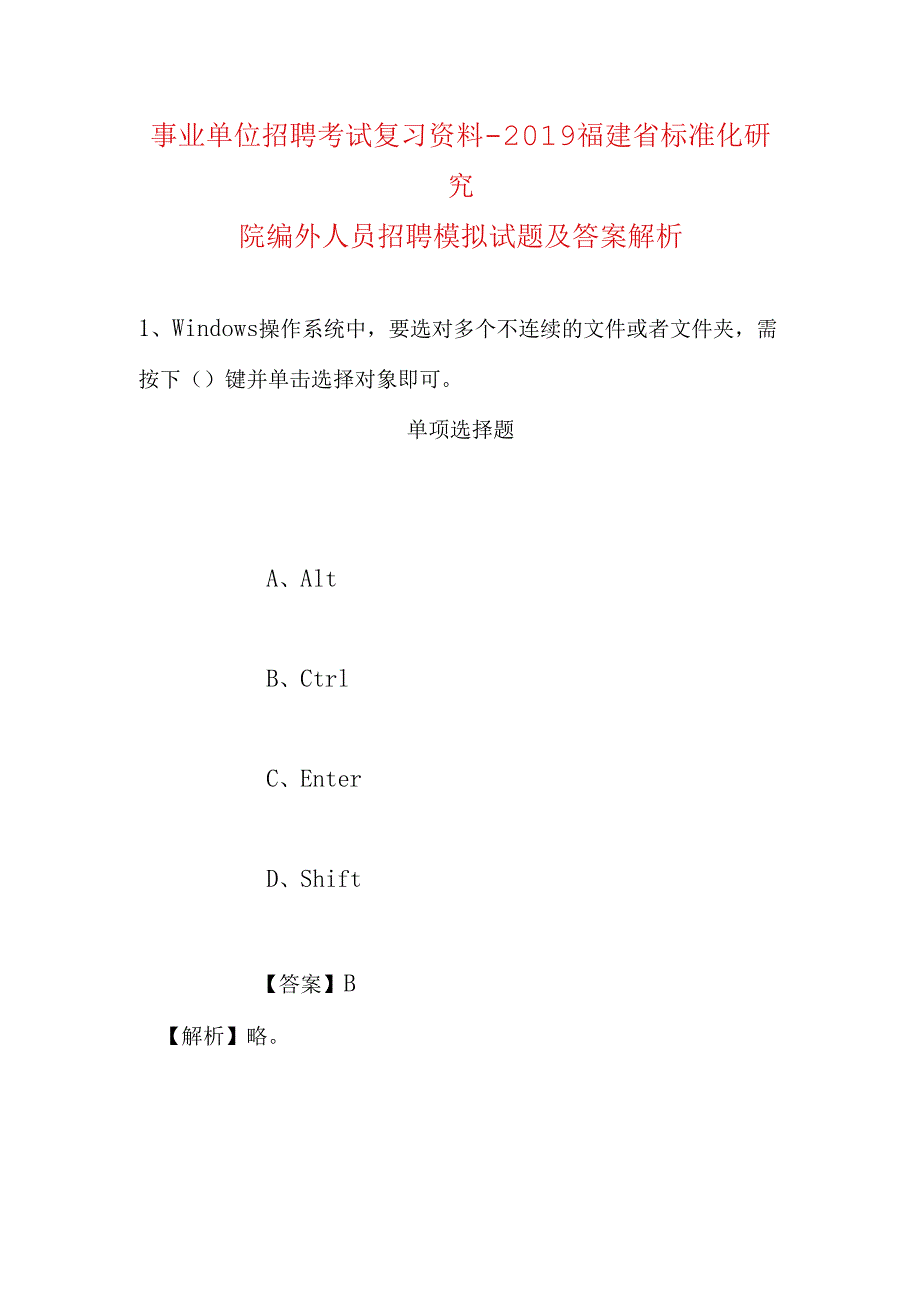 事业单位招聘考试复习资料-2019福建省标准化研究院编外人员招聘模拟试题及答案解析

1、Windows操作系统中，要选对多个不连续的文件或者文件夹，需按下（）键并单击选择对象即可。

单项选择题

A、Alt

B、Ctrl

C、Enter

D、Shift

【答案】B

【解析】略。